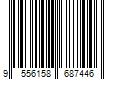 9 556158 687446